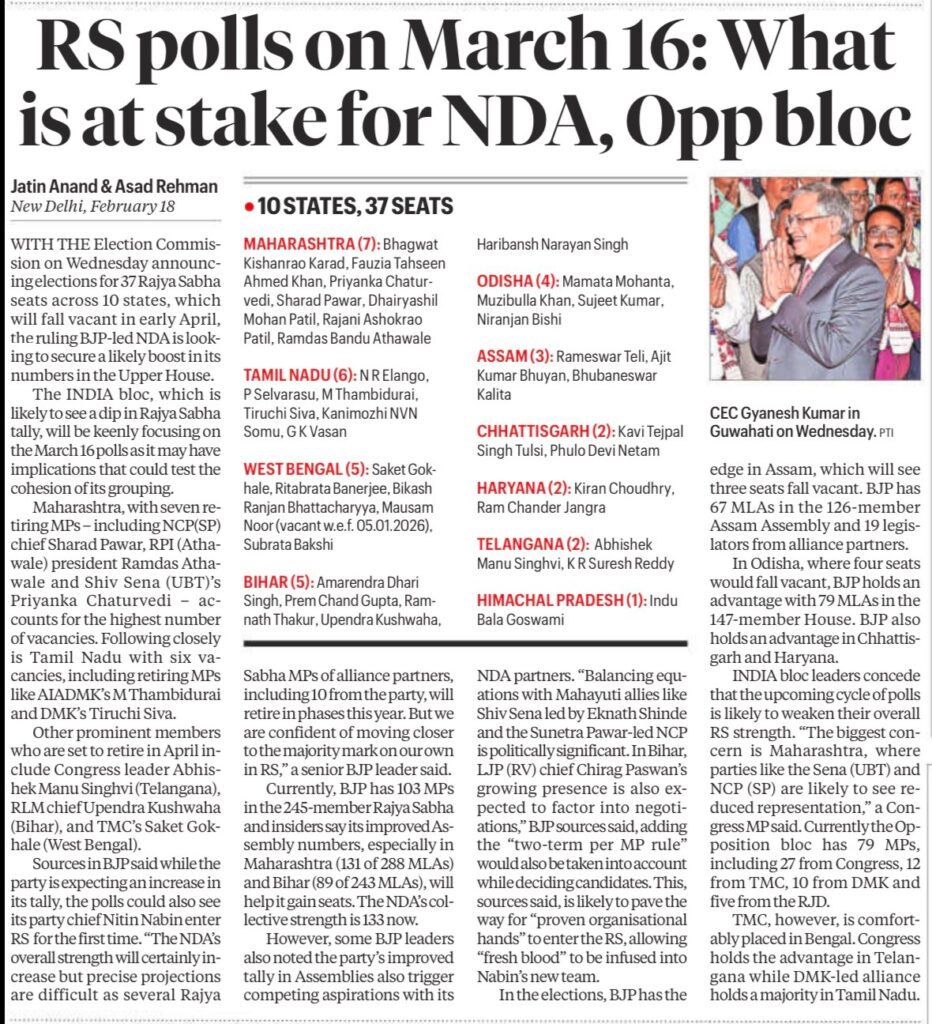 RS polls on March 16: What is at stake for NDA, Opp bloc

Jatin Anand & Asad Rehman
New Delhi, February 18

WITH THE Election Commission on Wednesday announcing elections for 37 Rajya Sabha seats across 10 states, which will fall vacant in early April, the ruling BJP-led NDA is looking to secure a likely boost in its numbers in the Upper House.

The INDIA bloc, which is likely to see a dip in Rajya Sabha tally, will be keenly focusing on the March 16 polls as it may have implications that could test the cohesion of its grouping.

Maharashtra, with seven retiring MPs – including NCP(SP) chief Sharad Pawar, RPI (Athawale) president Ramdas Athawale and Shiv Sena (UBT)'s Priyanka Chaturvedi – accounts for the highest number of vacancies. Following closely is Tamil Nadu with six vacancies, including retiring MPs like AIADMK's M Thambidurai and DMK's Tiruchi Siva.

Other prominent members who are set to retire in April include Congress leader Abhishek Manu Singhvi (Telangana), RLM chief Upendra Kushwaha (Bihar), and TMC's Saket Gokhale (West Bengal).

Sources in BJP said while the party is expecting an increase in its tally, the polls could also see its party chief Nitin Nabin enter RS for the first time. "The NDA's overall strength will certainly increase but precise projections are difficult as several Rajya Sabha MPs of alliance partners, including 10 from the party, will retire in phases this year. But we are confident of moving closer to the majority mark on our own in RS," a senior BJP leader said.

Currently, BJP has 103 MPs in the 245-member Rajya Sabha and insiders say its improved Assembly numbers, especially in Maharashtra (131 of 288 MLAs) and Bihar (89 of 243 MLAs), will help it gain seats. The NDA's collective strength is 133 now.

However, some BJP leaders also noted the party's improved tally in Assemblies also trigger competing aspirations with its NDA partners. "Balancing equations with Mahayuti allies like Shiv Sena led by Eknath Shinde and the Sunetra Pawar-led NCP is politically significant. In Bihar, LJP (RV) chief Chirag Paswan's growing presence is also expected to factor into negotiations," BJP sources said, adding the "two-term per MP rule" would also be taken into account while deciding candidates. This, sources said, is likely to pave the way for "proven organisational hands" to enter the RS, allowing "fresh blood" to be infused into Nabin's new team.

In the elections, BJP has the edge in Assam, which will see three seats fall vacant. BJP has 67 MLAs in the 126-member Assam Assembly and 19 legislators from alliance partners.

In Odisha, where four seats would fall vacant, BJP holds an advantage with 79 MLAs in the 147-member House. BJP also holds an advantage in Chhattisgarh and Haryana.

INDIA bloc leaders concede that the upcoming cycle of polls is likely to weaken their overall RS strength. "The biggest concern is Maharashtra, where parties like the Sena (UBT) and NCP (SP) are likely to see reduced representation," a Congress MP said. Currently the Opposition bloc has 79 MPs, including 27 from Congress, 12 from TMC, 10 from DMK and five from the RJD.

TMC, however, is comfortably placed in Bengal. Congress holds the advantage in Telangana while DMK-led alliance holds a majority in Tamil Nadu.

• 10 STATES, 37 SEATS

MAHARASHTRA (7): Bhagwat Kishanrao Karad, Fauzia Tahseen Ahmed Khan, Priyanka Chaturvedi, Sharad Pawar, Dhairyashil Mohan Patil, Rajani Ashokrao Patil, Ramdas Bandu Athawale

TAMIL NADU (6): N R Elango, P Selvarasu, M Thambidurai, Tiruchi Siva, Kanimozhi NVN Somu, G K Vasan

WEST BENGAL (5): Saket Gokhale, Ritabrata Banerjee, Bikash Ranjan Bhattacharyya, Mausam Noor (vacant w.e.f. 05.01.2026), Subrata Bakshi

BIHAR (5): Amarendra Dhari Singh, Prem Chand Gupta, Ramnath Thakur, Upendra Kushwaha, Haribansh Narayan Singh

ODISHA (4): Mamata Mohanta, Muzibulla Khan, Sujeet Kumar, Niranjan Bishi

ASSAM (3): Rameswar Teli, Ajit Kumar Bhuyan, Bhubaneswar Kalita

CHHATTISGARH (2): Kavi Tejpal Singh Tulsi, Phulo Devi Netam

HARYANA (2): Kiran Choudhry, Ram Chander Jangra

TELANGANA (2): Abhishek Manu Singhvi, K R Suresh Reddy

HIMACHAL PRADESH (1): Indu Bala Goswami

CEC Gyanesh Kumar in Guwahati on Wednesday. PTI